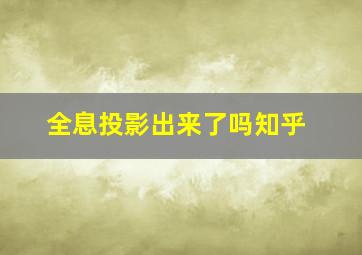 全息投影出来了吗知乎